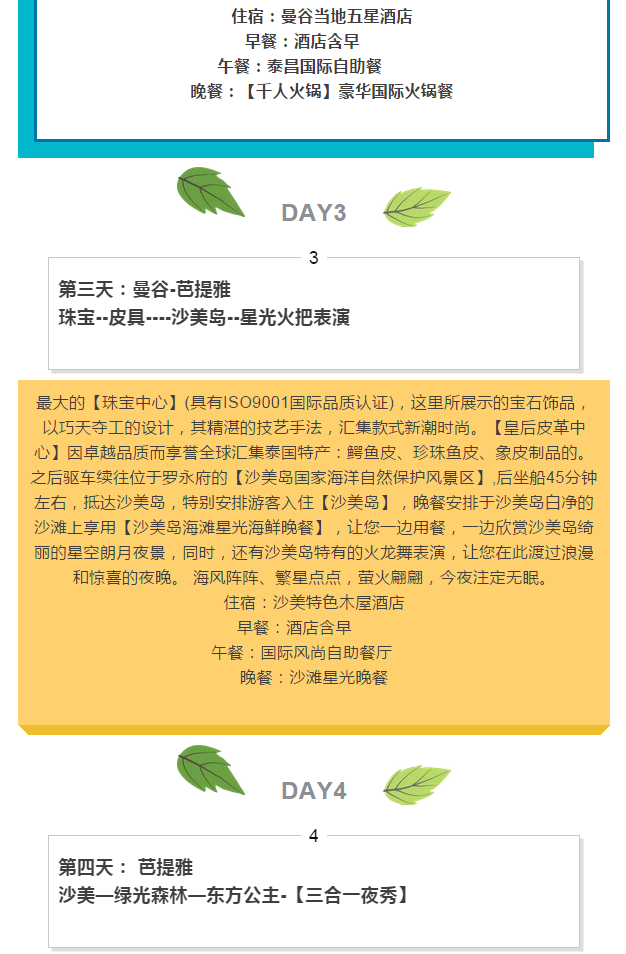 住宿：曼谷当地五星酒店
早餐：酒店含早
午餐：泰昌国际自助餐
晚餐：【千人火锅】豪华国际火锅餐

DAY3

3

第三天：曼谷-芭提雅
珠宝--皮具----沙美岛--星光火把表演

最大的【珠宝中心】(具有ISO9001国际品质认证)，这里所展示的宝石饰品，以巧天夺工的设计，其精湛的技艺手法，汇集款式新潮时尚。【皇后皮革中心】因卓越品质而享誉全球汇集泰国特产：鳄鱼皮、珍珠鱼皮、象皮制品的。之后驱车续往位于罗永府的【沙美岛国家海洋自然保护风景区】,后坐船45分钟左右，抵达沙美岛，特别安排游客入住【沙美岛】，晚餐安排于沙美岛白净的沙滩上享用【沙美岛海滩星光海鲜晚餐】，让您一边用餐，一边欣赏沙美岛绮丽的星空朗月夜景，同时，还有沙美岛特有的火龙舞表演，让您在此渡过浪漫和惊喜的夜晚。 海风阵阵、繁星点点，萤火翩翩，今夜注定无眠。
住宿：沙美特色木屋酒店
早餐：酒店含早
午餐：国际风尚自助餐厅
晚餐：沙滩星光晚餐

DAY4

4

第四天： 芭提雅
沙美—绿光森林—东方公主-【三合一夜秀】